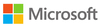 Microsoft